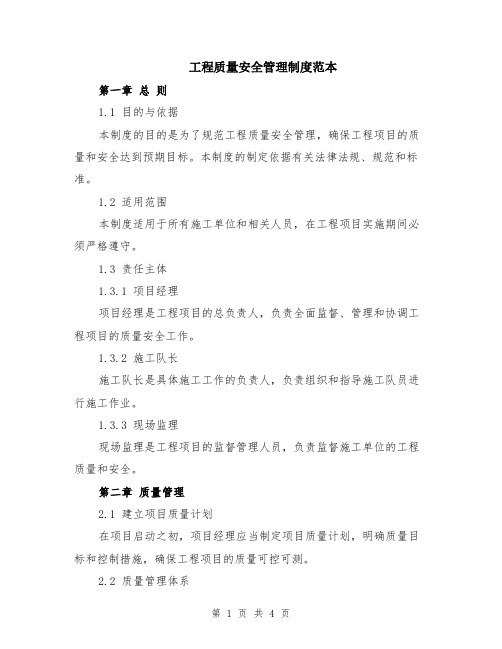 工程质量安全管理制度范本

第一章 总 则

1.1 目的与依据

本制度的目的是为了规范工程质量安全管理，确保工程项目的质量和安全达到预期目标。本制度的制定依据有关法律法规、规范和标准。

1.2 适用范围

本制度适用于所有施工单位和相关人员，在工程项目实施期间必须严格遵守。

1.3 责任主体

1.3.1 项目经理

项目经理是工程项目的总负责人，负责全面监督、管理和协调工程项目的质量安全工作。

1.3.2 施工队长

施工队长是具体施工工作的负责人，负责组织和指导施工队员进行施工作业。

1.3.3 现场监理

现场监理是工程项目的监督管理人员，负责监督施工单位的工程质量和安全。

第二章 质量管理

2.1 建立项目质量计划

在项目启动之初，项目经理应当制定项目质量计划，明确质量目标和控制措施，确保工程项目的质量可控可测。

2.2 质量管理体系

第 1 页 共 4 页